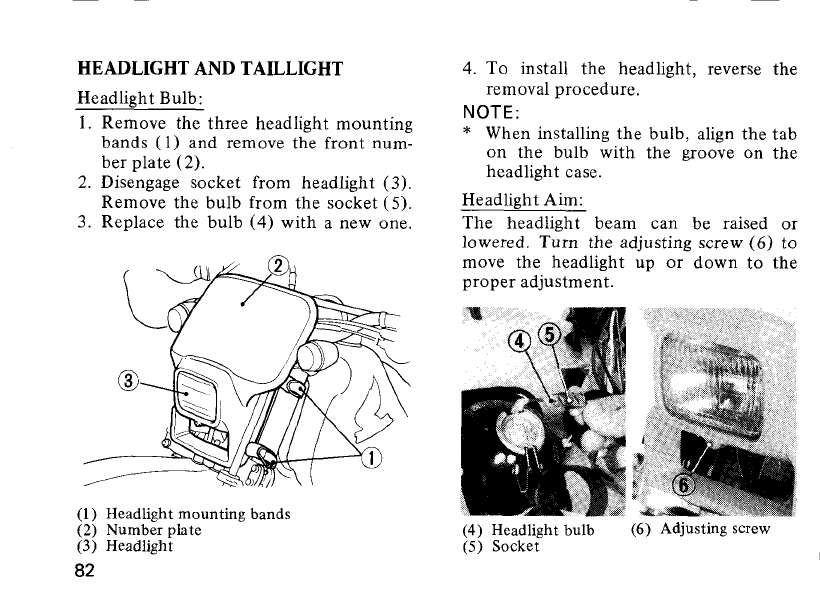 HEADLIGHT AND TAILLIGHT

Headlight Bulb:

1. Remove the three headlight mounting bands (1) and remove the front number plate (2).
2. Disengage socket from headlight (3). Remove the bulb from the socket (5).
3. Replace the bulb (4) with a new one.

2

3

1

(1) Headlight mounting bands
(2) Number plate
(3) Headlight

82

4. To install the headlight, reverse the removal procedure.

NOTE:
* When installing the bulb, align the tab on the bulb with the groove on the headlight case.

Headlight Aim:

The headlight beam can be raised or lowered. Turn the adjusting screw (6) to move the headlight up or down to the proper adjustment.

4 5

6

(4) Headlight bulb
(5) Socket

(6) Adjusting screw